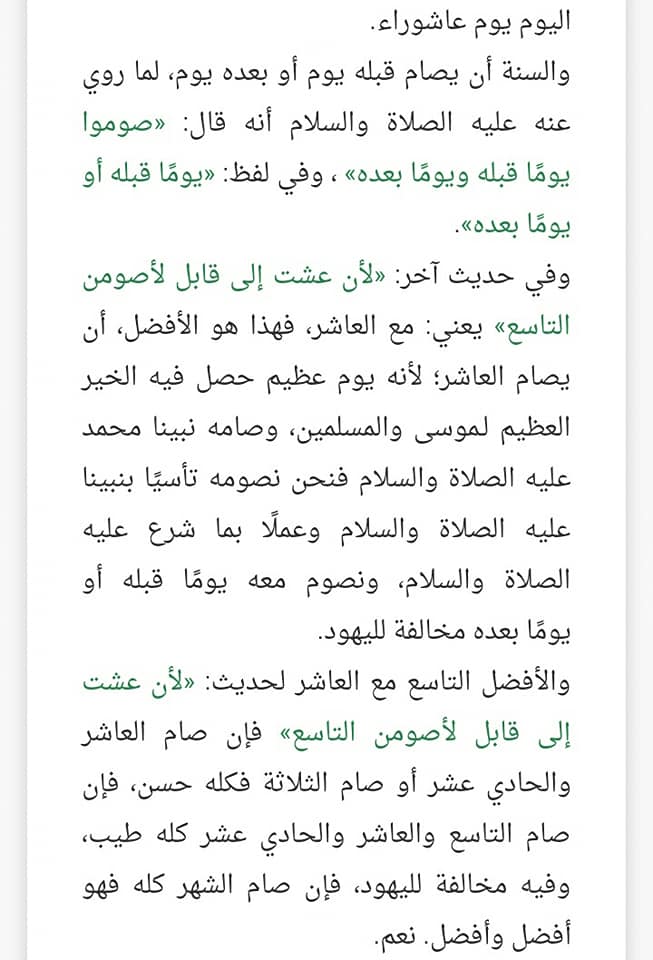 اليوم يوم عاشوراء.
والسنة أن يصام قبله يوم أو بعده يوم، لما روي عنه عليه الصلاة والسلام أنه قال: «صوموا يومًا قبله ويومًا بعده» ، وفي لفظ: «يومًا قبله أو يومًا بعده».
وفي حديث آخر: «لأن عشت إلى قابل لأصومن التاسع» يعني: مع العاشر، فهذا هو الأفضل، أن يصام العاشر؛ لأنه يوم عظيم حصل فيه الخير العظيم لموسى والمسلمين، وصامه نبينا محمد عليه الصلاة والسلام فنحن نصومه تأسيًا بنبينا عليه الصلاة والسلام وعملًا بما شرع عليه الصلاة والسلام، ونصوم معه يومًا قبله أو يومًا بعده مخالفة لليهود.
والأفضل التاسع مع العاشر لحديث: «لأن عشت إلى قابل لأصومن التاسع» فإن صام العاشر والحادي عشر أو صام الثلاثة فكله حسن، فإن صام التاسع والعاشر والحادي عشر كله طيب، وفيه مخالفة لليهود، فإن صام الشهر كله فهو أفضل وأفضل. نعم.